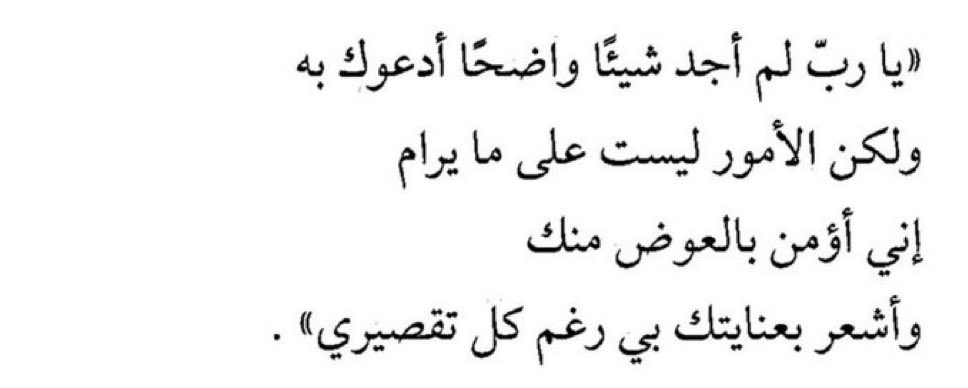 «يا ربّ لم أجد شيئًا واضحًا أدعوك به
ولكن الأمور ليست على ما يرام
إني أؤمن بالعوض منك
وأشعر بعنايتك بي رغم كل تقصيري» .